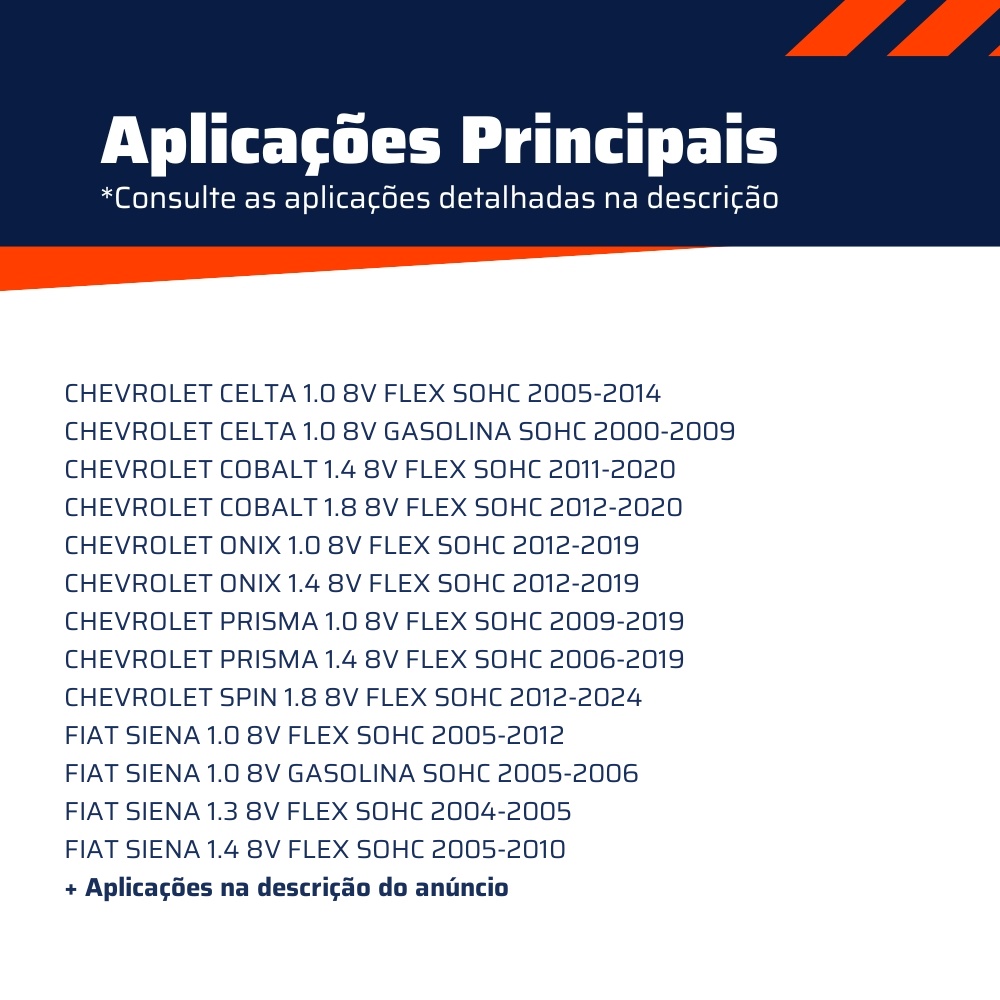 Aplicações Principais
*Consulte as aplicações detalhadas na descrição

CHEVROLET CELTA 1.0 8V FLEX SOHC 2005-2014
CHEVROLET CELTA 1.0 8V GASOLINA SOHC 2000-2009
CHEVROLET COBALT 1.4 8V FLEX SOHC 2011-2020
CHEVROLET COBALT 1.8 8V FLEX SOHC 2012-2020
CHEVROLET ONIX 1.0 8V FLEX SOHC 2012-2019
CHEVROLET ONIX 1.4 8V FLEX SOHC 2012-2019
CHEVROLET PRISMA 1.0 8V FLEX SOHC 2009-2019
CHEVROLET PRISMA 1.4 8V FLEX SOHC 2006-2019
CHEVROLET SPIN 1.8 8V FLEX SOHC 2012-2024
FIAT SIENA 1.0 8V FLEX SOHC 2005-2012
FIAT SIENA 1.0 8V GASOLINA SOHC 2005-2006
FIAT SIENA 1.3 8V FLEX SOHC 2004-2005
FIAT SIENA 1.4 8V FLEX SOHC 2005-2010
+ Aplicações na descrição do anúncio